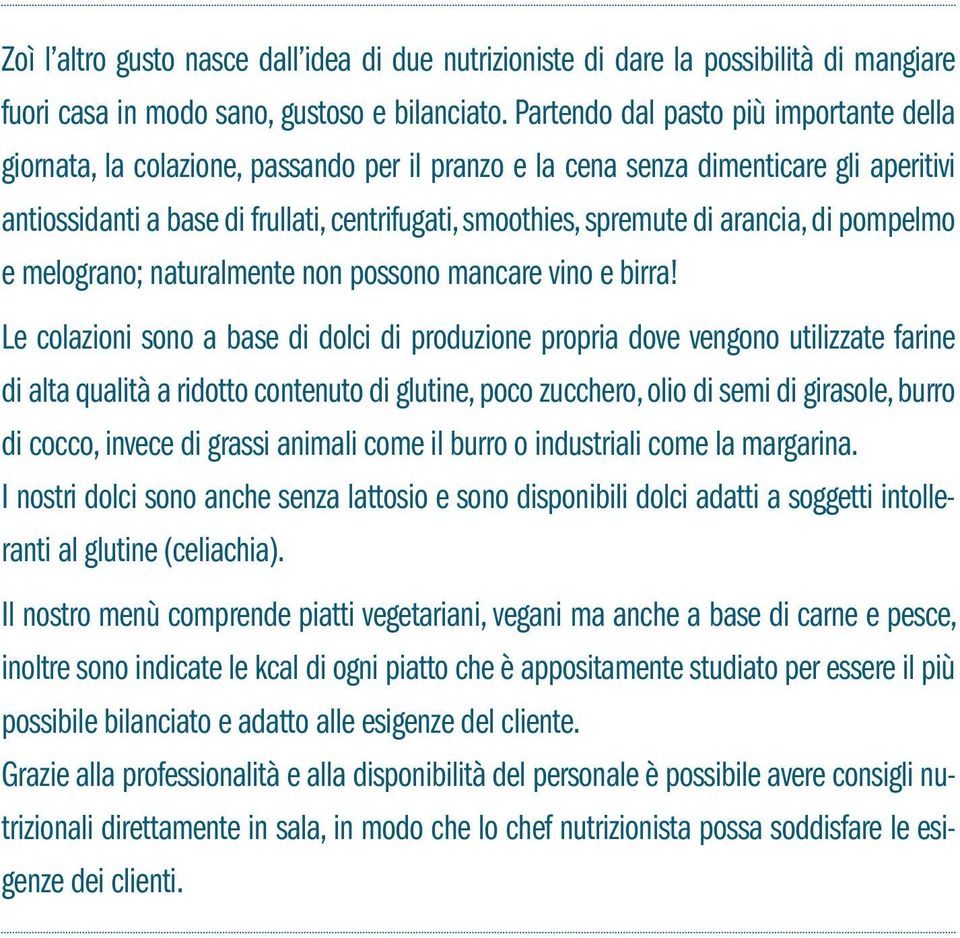 Zoì l'altro gusto nasce dall'idea di due nutrizioniste di dare la possibilità di mangiare fuori casa in modo sano, gustoso e bilanciato. Partendo dal pasto più importante della giornata, la colazione, passando per il pranzo e la cena senza dimenticare gli aperitivi antiossidanti a base di frullati, centrifugati, smoothies, spremute di arancia, di pompelmo e melograno; naturalmente non possono mancare vino e birra!

Le colazioni sono a base di dolci di produzione propria dove vengono utilizzate farine di alta qualità a ridotto contenuto di glutine, poco zucchero, olio di semi di girasole, burro di cocco, invece di grassi animali come il burro o industriali come la margarina.
I nostri dolci sono anche senza lattosio e sono disponibili dolci adatti a soggetti intolleranti al glutine (celiachia).

Il nostro menù comprende piatti vegetariani, vegani ma anche a base di carne e pesce, inoltre sono indicate le kcal di ogni piatto che è appositamente studiato per essere il più possibile bilanciato e adatto alle esigenze del cliente.
Grazie alla professionalità e alla disponibilità del personale è possibile avere consigli nutrizionali direttamente in sala, in modo che lo chef nutrizionista possa soddisfare le esigenze dei clienti.